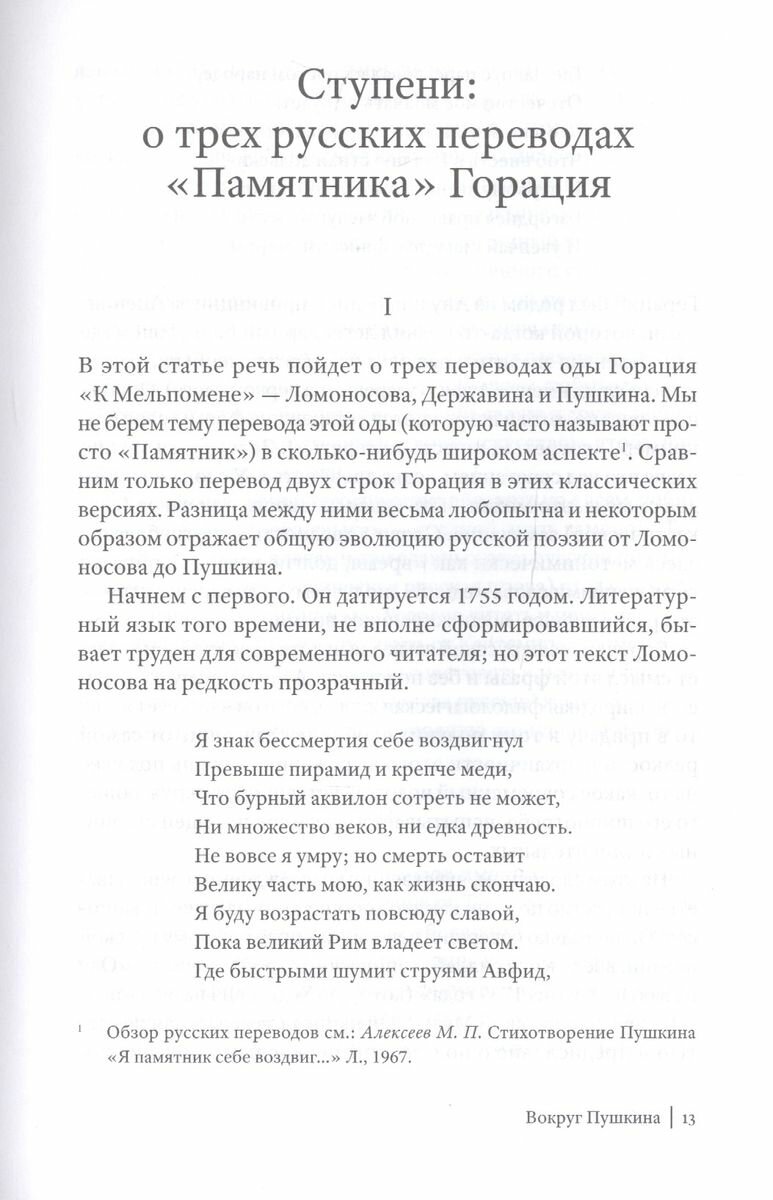 Ступени:
о трех русских переводах
«Памятника» Горация

I

В этой статье речь пойдет о трех переводах оды Горация «К Мельпомене» — Ломоносова, Державина и Пушкина. Мы не берем тему перевода этой оды (которую часто называют просто «Памятник») в сколько-нибудь широком аспекте$^1$. Сравним только перевод двух строк Горация в этих классических версиях. Разница между ними весьма любопытна и некоторым образом отражает общую эволюцию русской поэзии от Ломоносова до Пушкина.

Начнем с первого. Он датируется 1755 годом. Литературный язык того времени, не вполне сформировавшийся, бывает труден для современного читателя; но этот текст Ломоносова на редкость прозрачный.

Я знак бессмертия себе воздвигнул
Превыше пирамид и крепче меди,
Что бурный аквилон сотреть не может,
Ни множество веков, ни едка древность.
Не вовсе я умру; но смерть оставит
Велику часть мою, как жизнь скончаю.
Я буду возрастать повсюду славой,
Пока великий Рим владеет светом.
Где быстрыми шумит струями Авфид,

$^1$ Обзор русских переводов см.: Алексеев М. П. Стихотворение Пушкина «Я памятник себе воздвиг...» Л., 1967.

Вокруг Пушкина | 13